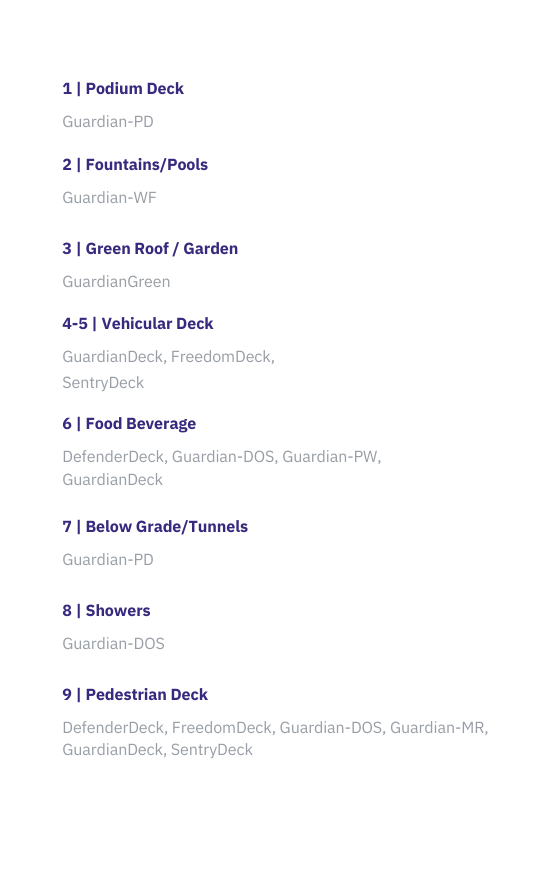 1 | Podium Deck

Guardian-PD

2 | Fountains/Pools

Guardian-WF

3 | Green Roof / Garden

GuardianGreen

4-5 | Vehicular Deck

GuardianDeck, FreedomDeck, SentryDeck

6 | Food Beverage

DefenderDeck, Guardian-DOS, Guardian-PW, GuardianDeck

7 | Below Grade/Tunnels

Guardian-PD

8 | Showers

Guardian-DOS

9 | Pedestrian Deck

DefenderDeck, FreedomDeck, Guardian-DOS, Guardian-MR, GuardianDeck, SentryDeck